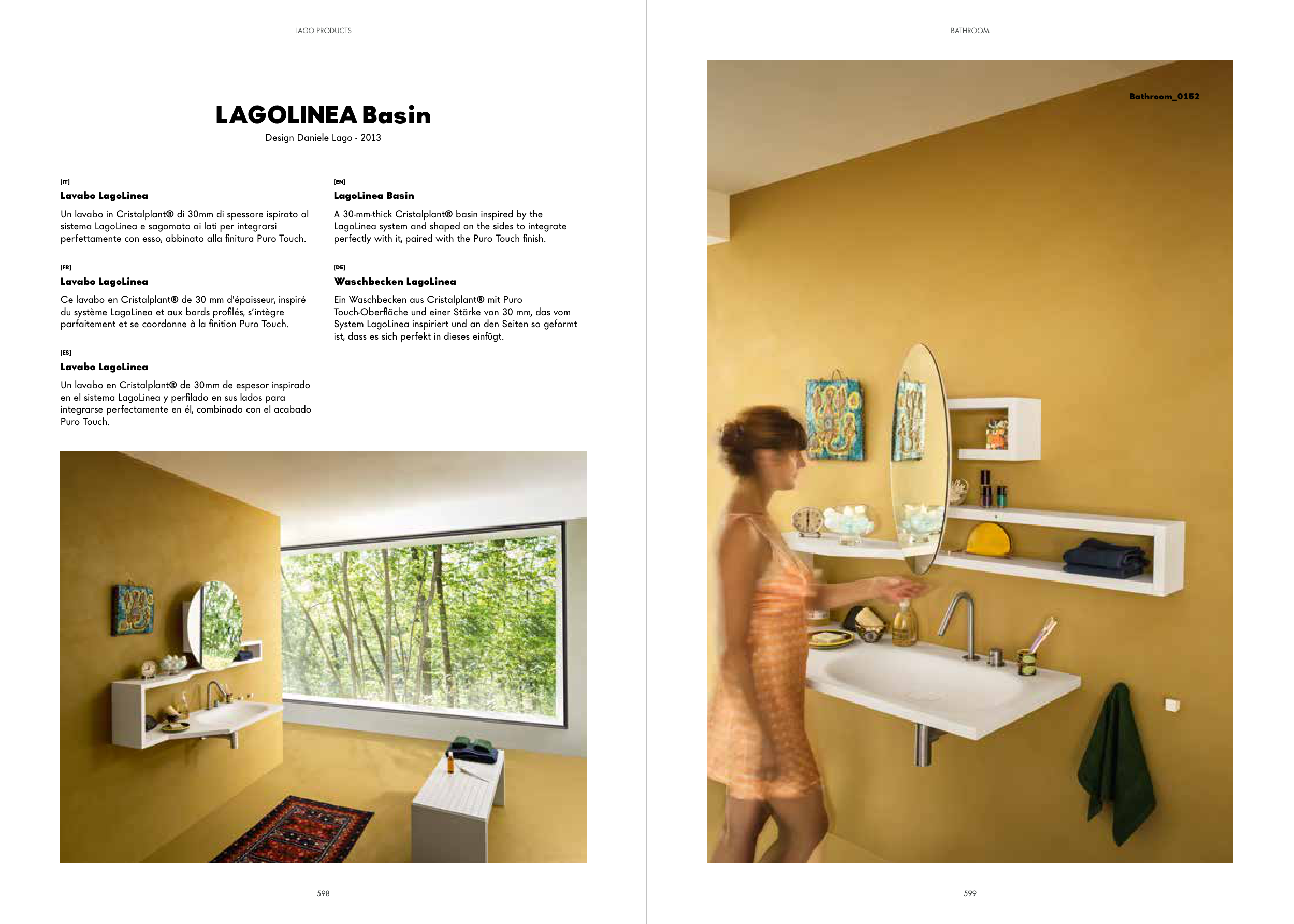 LAGO PRODUCTS

LAGOLINEA Basin
Design Daniele Lago - 2013

[IT]
Lavabo LagoLinea
Un lavabo in Cristalplant® di 30mm di spessore ispirato al sistema LagoLinea e sagomato ai lati per integrarsi perfettamente con esso, abbinato alla finitura Puro Touch.

[FR]
Lavabo LagoLinea
Ce lavabo en Cristalplant® de 30 mm d'épaisseur, inspiré du système LagoLinea et aux bords profilés, s'intègre parfaitement et se coordonne à la finition Puro Touch.

[ES]
Lavabo LagoLinea
Un lavabo en Cristalplant® de 30mm de espesor inspirado en el sistema LagoLinea y perfilado en sus lados para integrarse perfectamente en él, combinado con el acabado Puro Touch.

[EN]
LagoLinea Basin
A 30-mm-thick Cristalplant® basin inspired by the LagoLinea system and shaped on the sides to integrate perfectly with it, paired with the Puro Touch finish.

[DE]
Waschbecken LagoLinea
Ein Waschbecken aus Cristalplant® mit Puro Touch-Oberfläche und einer Stärke von 30 mm, das vom System LagoLinea inspiriert und an den Seiten so geformt ist, dass es sich perfekt in dieses einfügt.

598

BATHROOM

Bathroom_0152

599